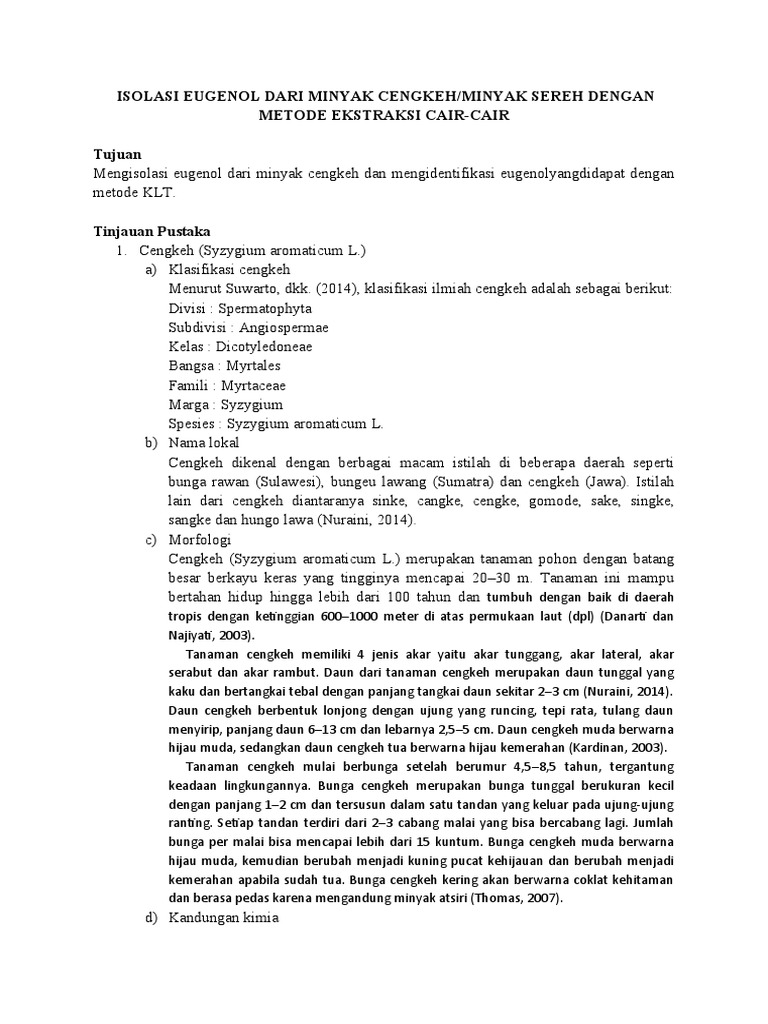 ISOLASI EUGENOL DARI MINYAK CENGKEH/MINYAK SEREH DENGAN METODE EKSTRAKSI CAIR-CAIR

Tujuan
Mengisolasi eugenol dari minyak cengkeh dan mengidentifikasi eugenolyangdidapat dengan metode KLT.

Tinjauan Pustaka
1. Cengkeh (Syzygium aromaticum L.)
a) Klasifikasi cengkeh
Menurut Suwarto, dkk. (2014), klasifikasi ilmiah cengkeh adalah sebagai berikut:
Divisi : Spermatophyta
Subdivisi : Angiospermae
Kelas : Dicotyledoneae
Bangsa : Myrtales
Famili : Myrtaceae
Marga : Syzygium
Spesies : Syzygium aromaticum L.
b) Nama lokal
Cengkeh dikenal dengan berbagai macam istilah di beberapa daerah seperti bunga rawan (Sulawesi), bungeu lawang (Sumatra) dan cengkeh (Jawa). Istilah lain dari cengkeh diantaranya sinke, cangke, cengke, gomode, sake, singke, sangke dan hungo lawa (Nuraini, 2014).
c) Morfologi
Cengkeh (Syzygium aromaticum L.) merupakan tanaman pohon dengan batang besar berkayu keras yang tingginya mencapai 20–30 m. Tanaman ini mampu bertahan hidup hingga lebih dari 100 tahun dan tumbuh dengan baik di daerah tropis dengan ketinggian 600–1000 meter di atas permukaan laut (dpl) (Danarti dan Najiyati, 2003).
Tanaman cengkeh memiliki 4 jenis akar yaitu akar tunggang, akar lateral, akar serabut dan akar rambut. Daun dari tanaman cengkeh merupakan daun tunggal yang kaku dan bertangkai tebal dengan panjang tangkai daun sekitar 2–3 cm (Nuraini, 2014). Daun cengkeh berbentuk lonjong dengan ujung yang runcing, tepi rata, tulang daun menyirip, panjang daun 6–13 cm dan lebarnya 2,5–5 cm. Daun cengkeh muda berwarna hijau muda, sedangkan daun cengkeh tua berwarna hijau kemerahan (Kardinan, 2003).
Tanaman cengkeh mulai berbunga setelah berumur 4,5–8,5 tahun, tergantung keadaan lingkungannya. Bunga cengkeh merupakan bunga tunggal berukuran kecil dengan panjang 1–2 cm dan tersusun dalam satu tandan yang keluar pada ujung-ujung ranting. Setiap tandan terdiri dari 2–3 cabang malai yang bisa bercabang lagi. Jumlah bunga per malai bisa mencapai lebih dari 15 kuntum. Bunga cengkeh muda berwarna hijau muda, kemudian berubah menjadi kuning pucat kehijauan dan berubah menjadi kemerahan apabila sudah tua. Bunga cengkeh kering akan berwarna coklat kehitaman dan berasa pedas karena mengandung minyak atsiri (Thomas, 2007).
d) Kandungan kimia